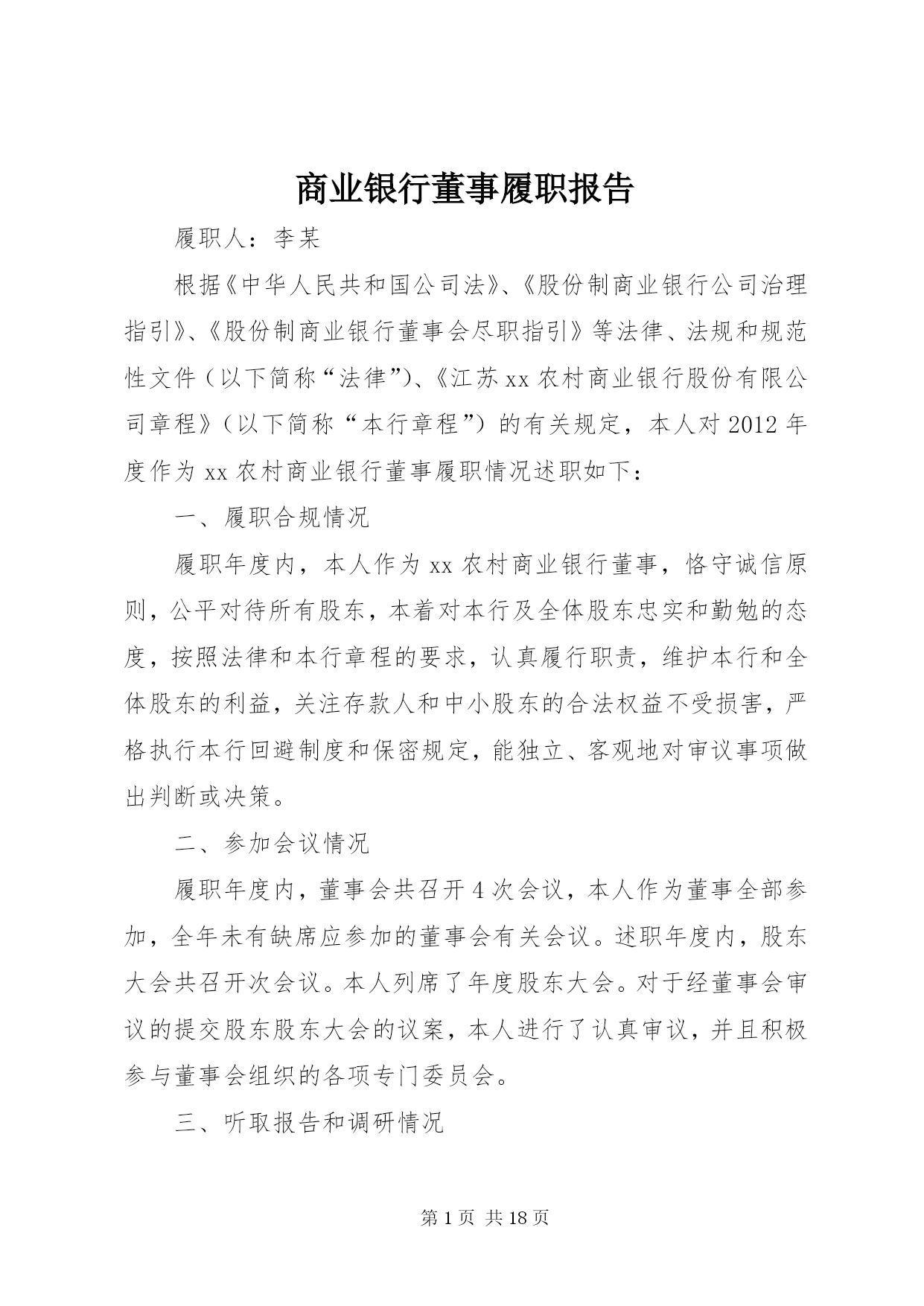 商业银行董事履职报告

履职人：李某

根据《中华人民共和国公司法》、《股份制商业银行公司治理指引》、《股份制商业银行董事会尽职指引》等法律、法规和规范性文件（以下简称“法律”)、《江苏xx农村商业银行股份有限公司章程》（以下简称“本行章程”）的有关规定，本人对2012年度作为xx农村商业银行董事履职情况述职如下：

一、履职合规情况

履职年度内，本人作为xx农村商业银行董事，恪守诚信原则，公平对待所有股东，本着对本行及全体股东忠实和勤勉的态度，按照法律和本行章程的要求，认真履行职责，维护本行和全体股东的利益，关注存款人和中小股东的合法权益不受损害，严格执行本行回避制度和保密规定，能独立、客观地对审议事项做出判断或决策。

二、参加会议情况

履职年度内，董事会共召开4次会议，本人作为董事全部参加，全年未有缺席应参加的董事会有关会议。述职年度内，股东大会共召开次会议。本人列席了年度股东大会。对于经董事会审议的提交股东股东大会的议案，本人进行了认真审议，并且积极参与董事会组织的各项专门委员会。

三、听取报告和调研情况

第1页 共18页